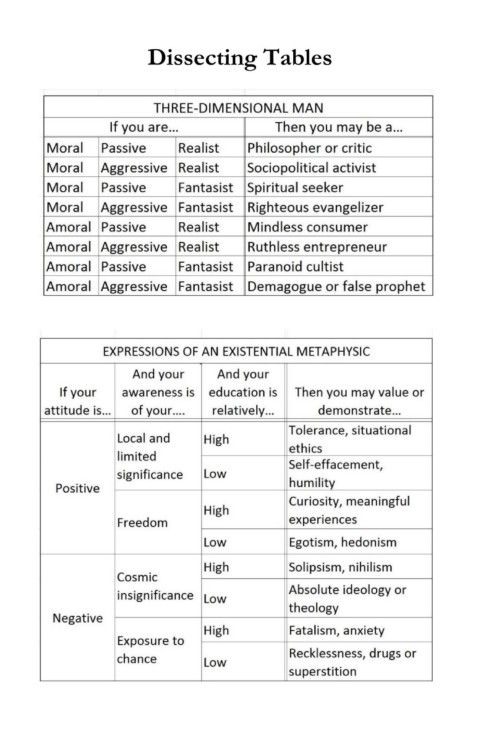 Dissecting Tables

| THREE-DIMENSIONAL MAN | | | |
|---|---|---|---|
| If you are... | | | Then you may be a... |
| Moral | Passive | Realist | Philosopher or critic |
| Moral | Aggressive | Realist | Sociopolitical activist |
| Moral | Passive | Fantasist | Spiritual seeker |
| Moral | Aggressive | Fantasist | Righteous evangelizer |
| Amoral | Passive | Realist | Mindless consumer |
| Amoral | Aggressive | Realist | Ruthless entrepreneur |
| Amoral | Passive | Fantasist | Paranoid cultist |
| Amoral | Aggressive | Fantasist | Demagogue or false prophet |

| EXPRESSIONS OF AN EXISTENTIAL METAPHYSIC | | | |
|---|---|---|---|
| If your attitude is... | And your awareness is of your.... | And your education is relatively... | Then you may value or demonstrate... |
| Positive | Local and limited significance | High | Tolerance, situational ethics |
| | | Low | Self-effacement, humility |
| | Freedom | High | Curiosity, meaningful experiences |
| | | Low | Egotism, hedonism |
| Negative | Cosmic insignificance | High | Solipsism, nihilism |
| | | Low | Absolute ideology or theology |
| | Exposure to chance | High | Fatalism, anxiety |
| | | Low | Recklessness, drugs or superstition |